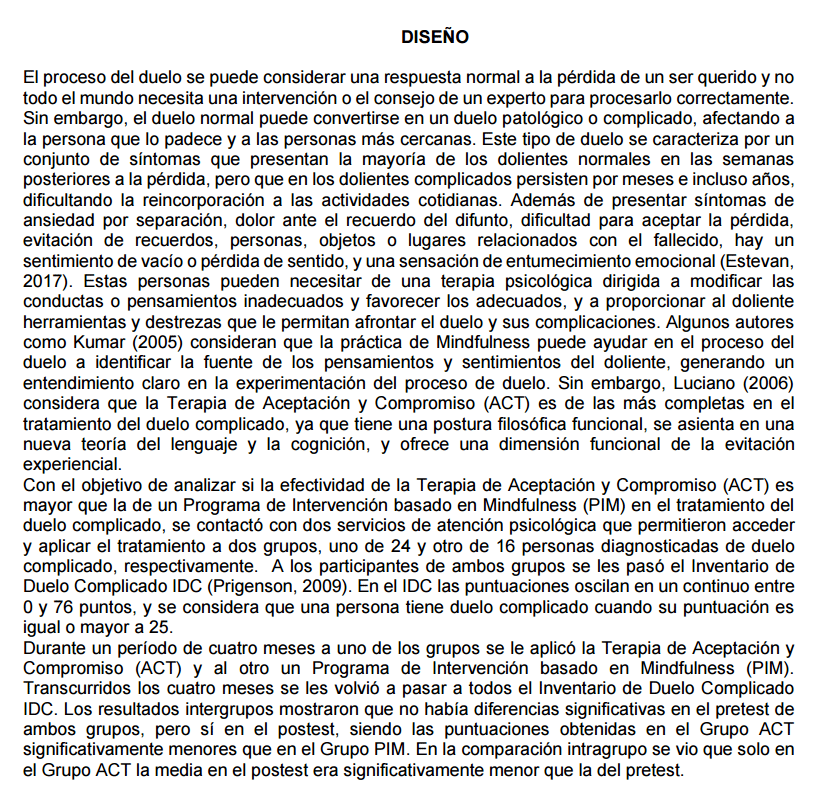 DISEÑO

El proceso del duelo se puede considerar una respuesta normal a la pérdida de un ser querido y no todo el mundo necesita una intervención o el consejo de un experto para procesarlo correctamente. Sin embargo, el duelo normal puede convertirse en un duelo patológico o complicado, afectando a la persona que lo padece y a las personas más cercanas. Este tipo de duelo se caracteriza por un conjunto de síntomas que presentan la mayoría de los dolientes normales en las semanas posteriores a la pérdida, pero que en los dolientes complicados persisten por meses e incluso años, dificultando la reincorporación a las actividades cotidianas. Además de presentar síntomas de ansiedad por separación, dolor ante el recuerdo del difunto, dificultad para aceptar la pérdida, evitación de recuerdos, personas, objetos o lugares relacionados con el fallecido, hay un sentimiento de vacío o pérdida de sentido, y una sensación de entumecimiento emocional (Estevan, 2017). Estas personas pueden necesitar de una terapia psicológica dirigida a modificar las conductas o pensamientos inadecuados y favorecer los adecuados, y a proporcionar al doliente herramientas y destrezas que le permitan afrontar el duelo y sus complicaciones. Algunos autores como Kumar (2005) consideran que la práctica de Mindfulness puede ayudar en el proceso del duelo a identificar la fuente de los pensamientos y sentimientos del doliente, generando un entendimiento claro en la experimentación del proceso de duelo. Sin embargo, Luciano (2006) considera que la Terapia de Aceptación y Compromiso (ACT) es de las más completas en el tratamiento del duelo complicado, ya que tiene una postura filosófica funcional, se asienta en una nueva teoría del lenguaje y la cognición, y ofrece una dimensión funcional de la evitación experiencial.
Con el objetivo de analizar si la efectividad de la Terapia de Aceptación y Compromiso (ACT) es mayor que la de un Programa de Intervención basado en Mindfulness (PIM) en el tratamiento del duelo complicado, se contactó con dos servicios de atención psicológica que permitieron acceder y aplicar el tratamiento a dos grupos, uno de 24 y otro de 16 personas diagnosticadas de duelo complicado, respectivamente. A los participantes de ambos grupos se les pasó el Inventario de Duelo Complicado IDC (Prigenson, 2009). En el IDC las puntuaciones oscilan en un continuo entre 0 y 76 puntos, y se considera que una persona tiene duelo complicado cuando su puntuación es igual o mayor a 25.
Durante un período de cuatro meses a uno de los grupos se le aplicó la Terapia de Aceptación y Compromiso (ACT) y al otro un Programa de Intervención basado en Mindfulness (PIM). Transcurridos los cuatro meses se les volvió a pasar a todos el Inventario de Duelo Complicado IDC. Los resultados intergrupos mostraron que no había diferencias significativas en el pretest de ambos grupos, pero sí en el postest, siendo las puntuaciones obtenidas en el Grupo ACT significativamente menores que en el Grupo PIM. En la comparación intragrupo se vio que solo en el Grupo ACT la media en el postest era significativamente menor que la del pretest.